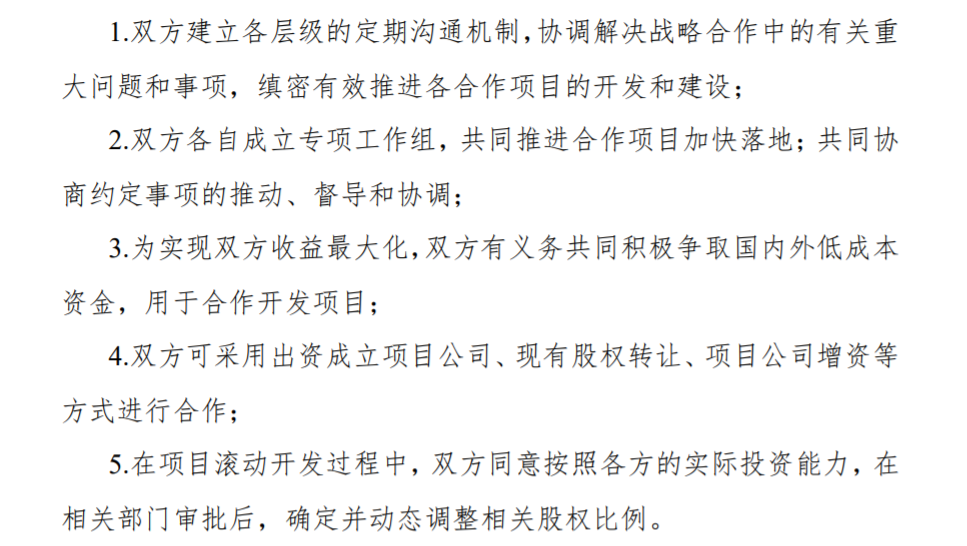 1.双方建立各层级的定期沟通机制，协调解决战略合作中的有关重大问题和事项，缜密有效推进各合作项目的开发和建设；

2.双方各自成立专项工作组，共同推进合作项目加快落地；共同协商约定事项的推动、督导和协调；

3.为实现双方收益最大化，双方有义务共同积极争取国内外低成本资金，用于合作开发项目；

4.双方可采用出资成立项目公司、现有股权转让、项目公司增资等方式进行合作；

5.在项目滚动开发过程中，双方同意按照各方的实际投资能力，在相关部门审批后，确定并动态调整相关股权比例。